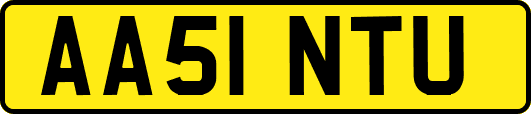 AA51 NTU